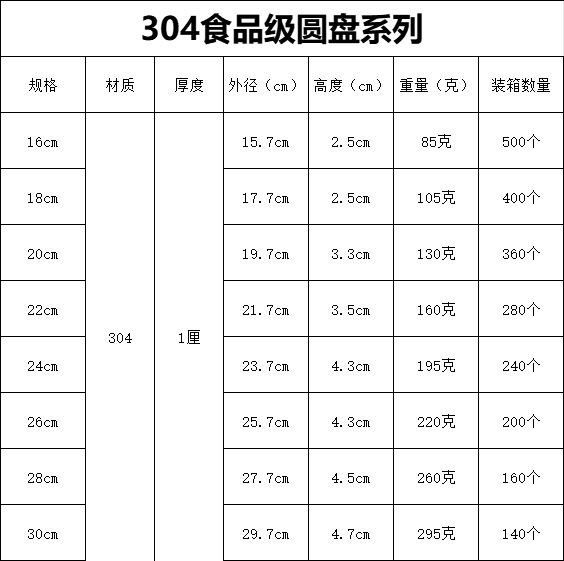 304食品级圆盘系列

| 规格 | 材质 | 厚度 | 外径（cm） | 高度（cm） | 重量（克） | 装箱数量 |
|---|---|---|---|---|---|---|
| 16cm | 304 | 1厘 | 15.7cm | 2.5cm | 85克 | 500个 |
| 18cm |  |  | 17.7cm | 2.5cm | 105克 | 400个 |
| 20cm |  |  | 19.7cm | 3.3cm | 130克 | 360个 |
| 22cm |  |  | 21.7cm | 3.5cm | 160克 | 280个 |
| 24cm |  |  | 23.7cm | 4.3cm | 195克 | 240个 |
| 26cm |  |  | 25.7cm | 4.3cm | 220克 | 200个 |
| 28cm |  |  | 27.7cm | 4.5cm | 260克 | 160个 |
| 30cm |  |  | 29.7cm | 4.7cm | 295克 | 140个 |